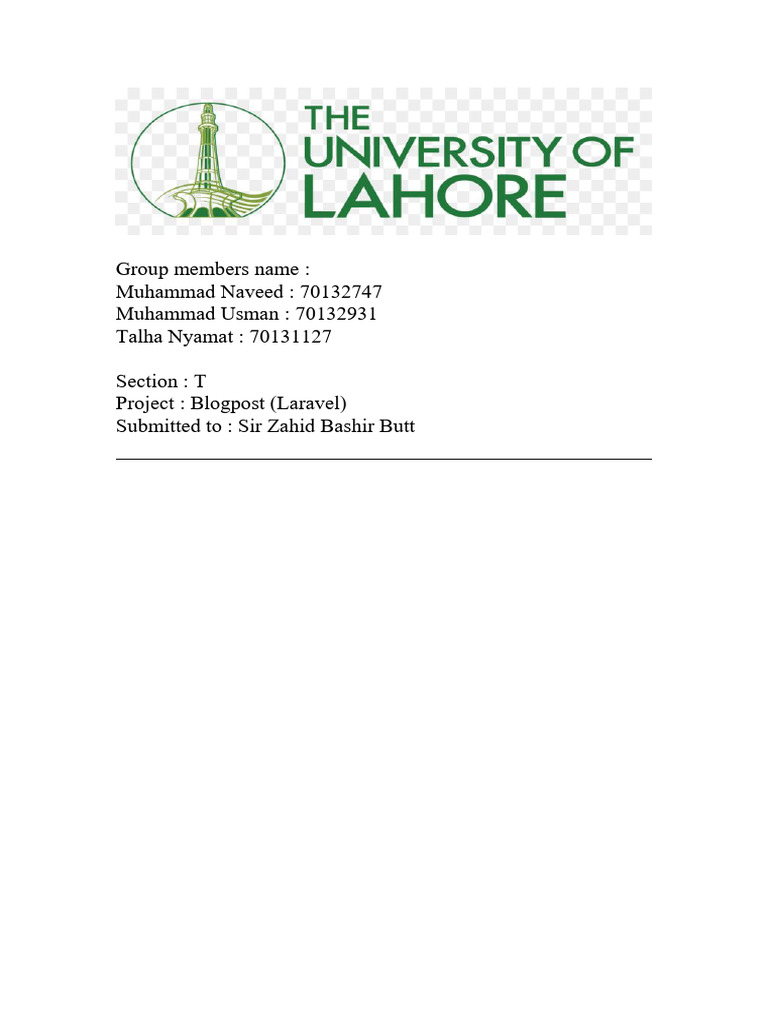 THE
UNIVERSITY OF
LAHORE

Group members name :
Muhammad Naveed : 70132747
Muhammad Usman : 70132931
Talha Nyamat : 70131127

Section : T
Project : Blogpost (Laravel)
Submitted to : Sir Zahid Bashir Butt